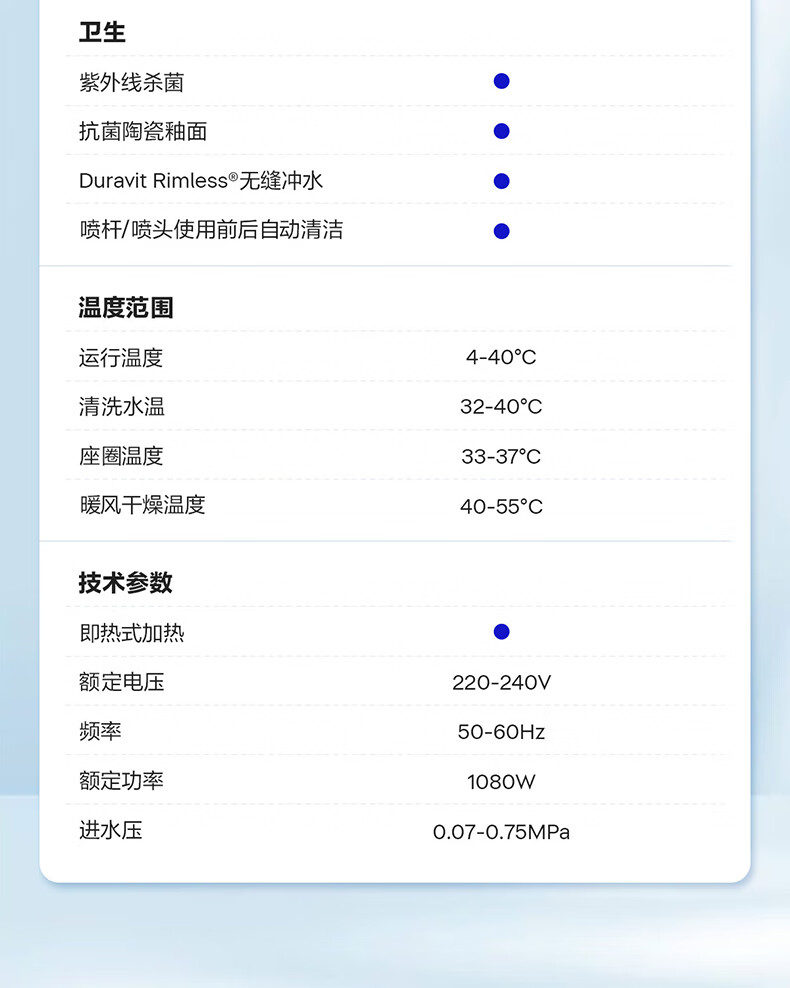 卫生

紫外线杀菌 •

抗菌陶瓷釉面 •

Duravit Rimless®无缝冲水 •

喷杆/喷头使用前后自动清洁 •

温度范围

运行温度 4-40°C

清洗水温 32-40°C

座圈温度 33-37°C

暖风干燥温度 40-55°C

技术参数

即热式加热 •

额定电压 220-240V

频率 50-60Hz

额定功率 1080W

进水压 0.07-0.75MPa